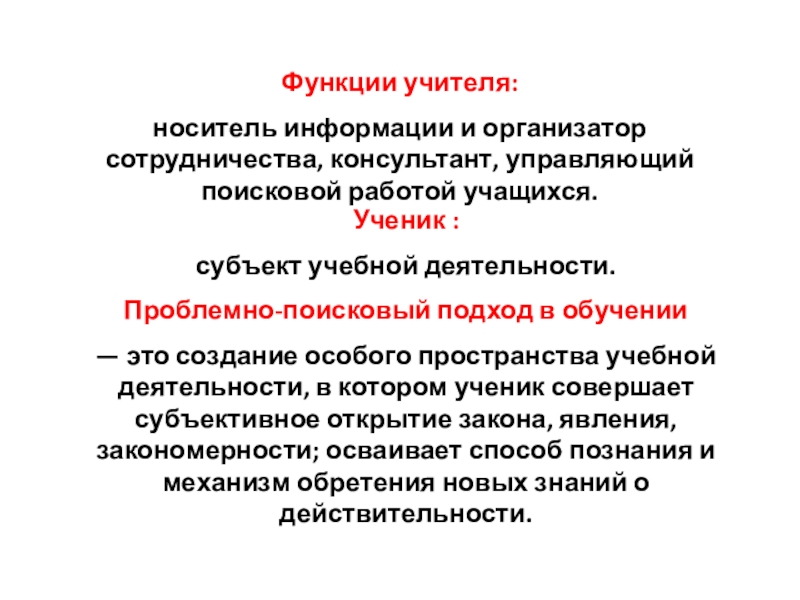 Функции учителя:

носитель информации и организатор сотрудничества, консультант, управляющий поисковой работой учащихся.

Ученик :

субъект учебной деятельности.

Проблемно-поисковый подход в обучении

— это создание особого пространства учебной деятельности, в котором ученик совершает субъективное открытие закона, явления, закономерности; осваивает способ познания и механизм обретения новых знаний о действительности.